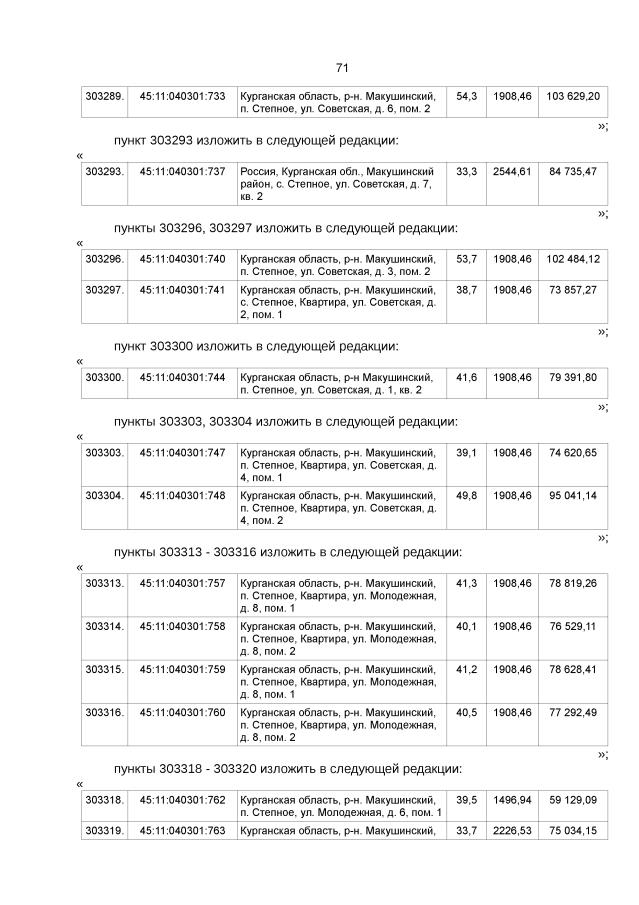 71

| 303289. | 45:11:040301:733 | Курганская область, р-н. Макушинский, п. Степное, ул. Советская, д. 6, пом. 2 | 54,3 | 1908,46 | 103 629,20 |
|---|---|---|---|---|---|

»;

пункт 303293 изложить в следующей редакции:

«

| 303293. | 45:11:040301:737 | Россия, Курганская обл., Макушинский район, с. Степное, ул. Советская, д. 7, кв. 2 | 33,3 | 2544,61 | 84 735,47 |
|---|---|---|---|---|---|

»;

пункты 303296, 303297 изложить в следующей редакции:

«

| 303296. | 45:11:040301:740 | Курганская область, р-н. Макушинский, п. Степное, ул. Советская, д. 3, пом. 2 | 53,7 | 1908,46 | 102 484,12 |
|---|---|---|---|---|---|
| 303297. | 45:11:040301:741 | Курганская область, р-н. Макушинский, с. Степное, Квартира, ул. Советская, д. 2, пом. 1 | 38,7 | 1908,46 | 73 857,27 |

»;

пункт 303300 изложить в следующей редакции:

«

| 303300. | 45:11:040301:744 | Курганская область, р-н Макушинский, п. Степное, ул. Советская, д. 1, кв. 2 | 41,6 | 1908,46 | 79 391,80 |
|---|---|---|---|---|---|

»;

пункты 303303, 303304 изложить в следующей редакции:

«

| 303303. | 45:11:040301:747 | Курганская область, р-н. Макушинский, п. Степное, Квартира, ул. Советская, д. 4, пом. 1 | 39,1 | 1908,46 | 74 620,65 |
|---|---|---|---|---|---|
| 303304. | 45:11:040301:748 | Курганская область, р-н. Макушинский, п. Степное, Квартира, ул. Советская, д. 4, пом. 2 | 49,8 | 1908,46 | 95 041,14 |

»;

пункты 303313 - 303316 изложить в следующей редакции:

«

| 303313. | 45:11:040301:757 | Курганская область, р-н. Макушинский, п. Степное, Квартира, ул. Молодежная, д. 8, пом. 1 | 41,3 | 1908,46 | 78 819,26 |
|---|---|---|---|---|---|
| 303314. | 45:11:040301:758 | Курганская область, р-н. Макушинский, п. Степное, Квартира, ул. Молодежная, д. 8, пом. 2 | 40,1 | 1908,46 | 76 529,11 |
| 303315. | 45:11:040301:759 | Курганская область, р-н. Макушинский, п. Степное, Квартира, ул. Молодежная, д. 8, пом. 1 | 41,2 | 1908,46 | 78 628,41 |
| 303316. | 45:11:040301:760 | Курганская область, р-н. Макушинский, п. Степное, Квартира, ул. Молодежная, д. 8, пом. 2 | 40,5 | 1908,46 | 77 292,49 |

»;

пункты 303318 - 303320 изложить в следующей редакции:

«

| 303318. | 45:11:040301:762 | Курганская область, р-н. Макушинский, п. Степное, ул. Молодежная, д. 6, пом. 1 | 39,5 | 1496,94 | 59 129,09 |
|---|---|---|---|---|---|
| 303319. | 45:11:040301:763 | Курганская область, р-н. Макушинский, | 33,7 | 2226,53 | 75 034,15 |